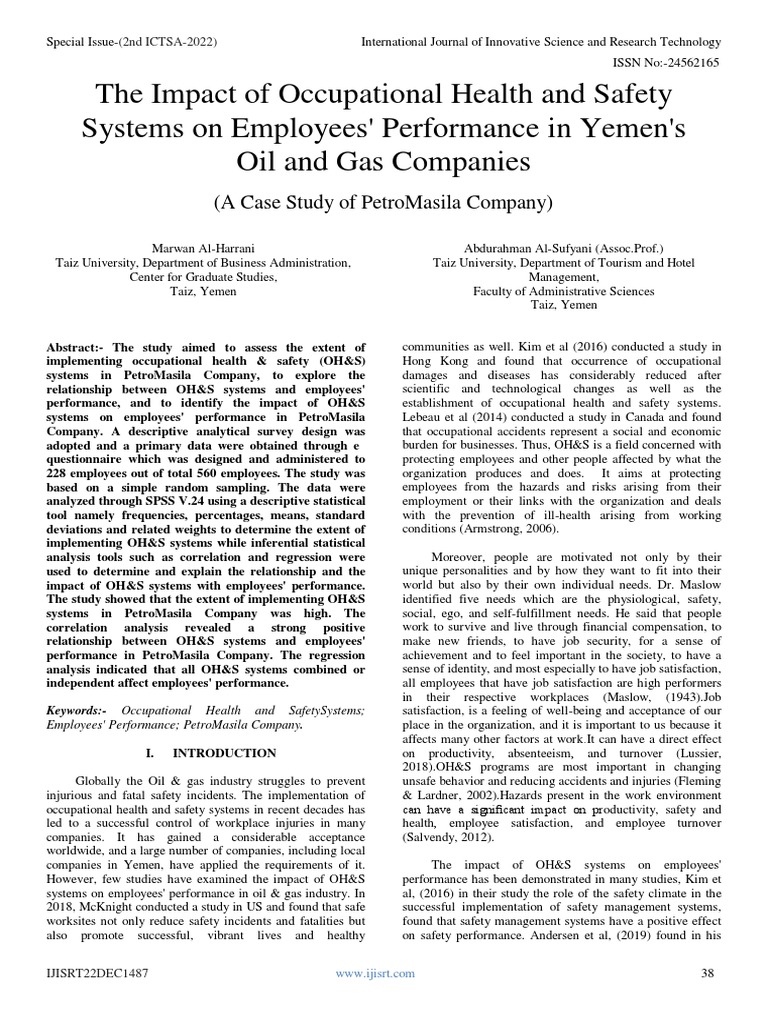 Special Issue-(2nd ICTSA-2022)

International Journal of Innovative Science and Research Technology

ISSN No:-24562165

The Impact of Occupational Health and Safety Systems on Employees' Performance in Yemen's Oil and Gas Companies

(A Case Study of PetroMasila Company)

Marwan Al-Harrani
Taiz University, Department of Business Administration, Center for Graduate Studies,
Taiz, Yemen

Abdurahman Al-Sufyani (Assoc.Prof.)
Taiz University, Department of Tourism and Hotel Management,
Faculty of Administrative Sciences
Taiz, Yemen

Abstract:- The study aimed to assess the extent of implementing occupational health & safety (OH&S) systems in PetroMasila Company, to explore the relationship between OH&S systems and employees' performance, and to identify the impact of OH&S systems on employees' performance in PetroMasila Company. A descriptive analytical survey design was adopted and a primary data were obtained through e questionnaire which was designed and administered to 228 employees out of total 560 employees. The study was based on a simple random sampling. The data were analyzed through SPSS V.24 using a descriptive statistical tool namely frequencies, percentages, means, standard deviations and related weights to determine the extent of implementing OH&S systems while inferential statistical analysis tools such as correlation and regression were used to determine and explain the relationship and the impact of OH&S systems with employees' performance. The study showed that the extent of implementing OH&S systems in PetroMasila Company was high. The correlation analysis revealed a strong positive relationship between OH&S systems and employees' performance in PetroMasila Company. The regression analysis indicated that all OH&S systems combined or independent affect employees' performance.

Keywords:- Occupational Health and SafetySystems; Employees' Performance; PetroMasila Company.

I. INTRODUCTION

Globally the Oil & gas industry struggles to prevent injurious and fatal safety incidents. The implementation of occupational health and safety systems in recent decades has led to a successful control of workplace injuries in many companies. It has gained a considerable acceptance worldwide, and a large number of companies, including local companies in Yemen, have applied the requirements of it. However, few studies have examined the impact of OH&S systems on employees' performance in oil & gas industry. In 2018, McKnight conducted a study in US and found that safe worksites not only reduce safety incidents and fatalities but also promote successful, vibrant lives and healthy communities as well. Kim et al (2016) conducted a study in Hong Kong and found that occurrence of occupational damages and diseases has considerably reduced after scientific and technological changes as well as the establishment of occupational health and safety systems. Lebeau et al (2014) conducted a study in Canada and found that occupational accidents represent a social and economic burden for businesses. Thus, OH&S is a field concerned with protecting employees and other people affected by what the organization produces and does. It aims at protecting employees from the hazards and risks arising from their employment or their links with the organization and deals with the prevention of ill-health arising from working conditions (Armstrong, 2006).

Moreover, people are motivated not only by their unique personalities and by how they want to fit into their world but also by their own individual needs. Dr. Maslow identified five needs which are the physiological, safety, social, ego, and self-fulfillment needs. He said that people work to survive and live through financial compensation, to make new friends, to have job security, for a sense of achievement and to feel important in the society, to have a sense of identity, and most especially to have job satisfaction, all employees that have job satisfaction are high performers in their respective workplaces (Maslow, (1943).Job satisfaction, is a feeling of well-being and acceptance of our place in the organization, and it is important to us because it affects many other factors at work.It can have a direct effect on productivity, absenteeism, and turnover (Lussier, 2018).OH&S programs are most important in changing unsafe behavior and reducing accidents and injuries (Fleming & Lardner, 2002).Hazards present in the work environment can have a significant impact on productivity, safety and health, employee satisfaction, and employee turnover (Salvendy, 2012).

The impact of OH&S systems on employees' performance has been demonstrated in many studies, Kim et al, (2016) in their study the role of the safety climate in the successful implementation of safety management systems, found that safety management systems have a positive effect on safety performance. Andersen et al, (2019) found in his

IJISRT22DEC1487

www.ijisrt.com

38